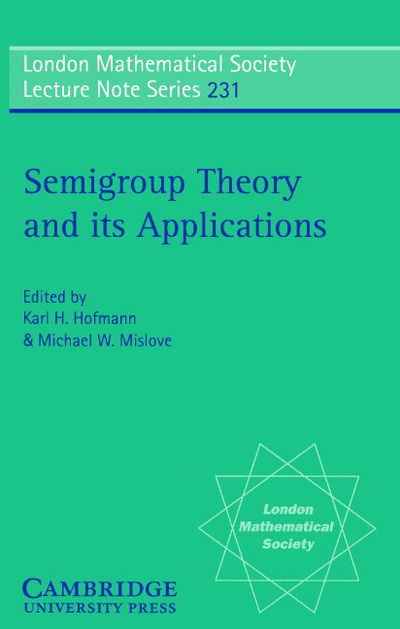 London Mathematical Society
Lecture Note Series 231

Semigroup Theory and its Applications

Edited by
Karl H. Hofmann
& Michael W. Mislove

London Mathematical Society

CAMBRIDGE
UNIVERSITY PRESS